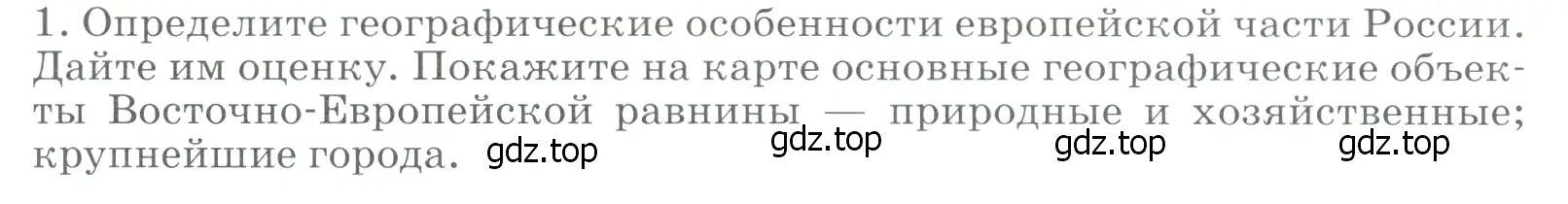 1. Определите географические особенности европейской части России. Дайте им оценку. Покажите на карте основные географические объекты Восточно-Европейской равнины — природные и хозяйственные; крупнейшие города. gdz.top gdz.top gdz.top gdz.top